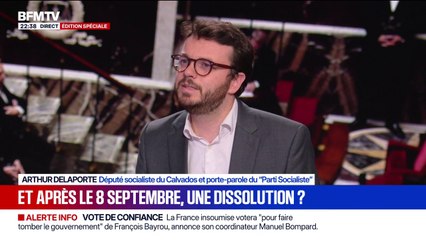 BFMTV
22:38 DIRECT ÉDITION SPÉCIALE

ARTHUR DELAPORTE Député socialiste du Calvados et porte-parole du "Parti Socialiste"

ET APRÈS LE 8 SEPTEMBRE, UNE DISSOLUTION ?

ALERTE INFO VOTE DE CONFIANCE La France insoumise votera "pour faire tomber le gouvernement" de François Bayrou, annonce son coordinateur Manuel Bompard.